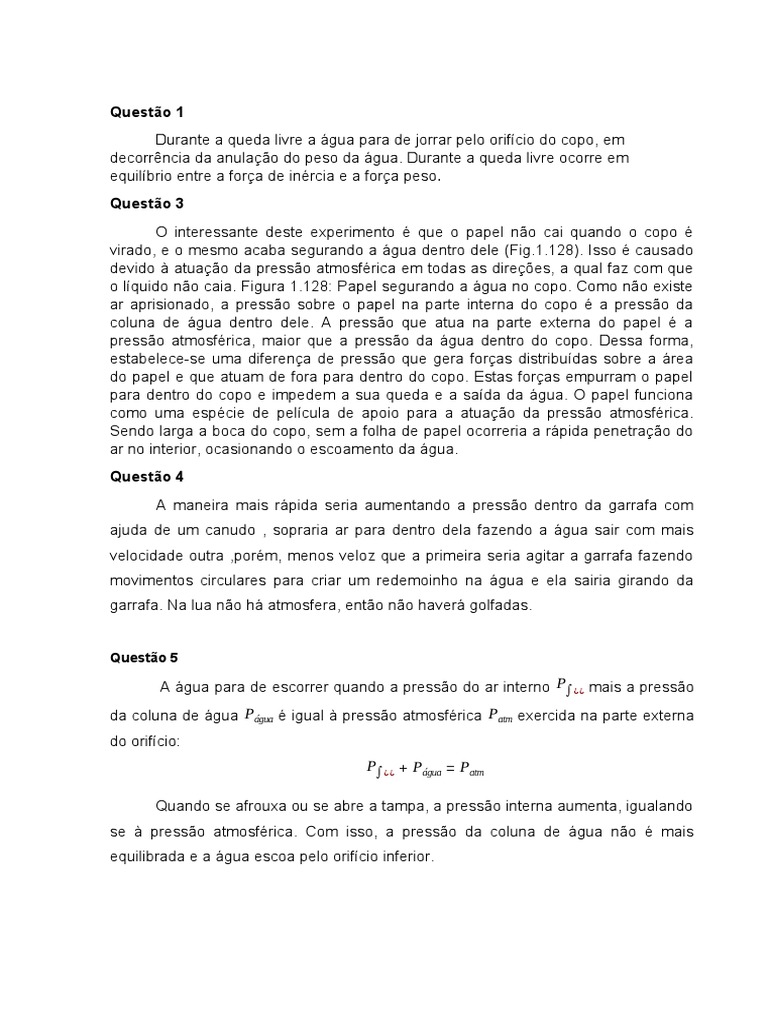 **Questão 1**

Durante a queda livre a água para de jorrar pelo orifício do copo, em decorrência da anulação do peso da água. Durante a queda livre ocorre em equilíbrio entre a força de inércia e a força peso.

**Questão 3**

O interessante deste experimento é que o papel não cai quando o copo é virado, e o mesmo acaba segurando a água dentro dele (Fig.1.128). Isso é causado devido à atuação da pressão atmosférica em todas as direções, a qual faz com que o líquido não caia. Figura 1.128: Papel segurando a água no copo. Como não existe ar aprisionado, a pressão sobre o papel na parte interna do copo é a pressão da coluna de água dentro dele. A pressão que atua na parte externa do papel é a pressão atmosférica, maior que a pressão da água dentro do copo. Dessa forma, estabelece-se uma diferença de pressão que gera forças distribuídas sobre a área do papel e que atuam de fora para dentro do copo. Estas forças empurram o papel para dentro do copo e impedem a sua queda e a saída da água. O papel funciona como uma espécie de película de apoio para a atuação da pressão atmosférica. Sendo larga a boca do copo, sem a folha de papel ocorreria a rápida penetração do ar no interior, ocasionando o escoamento da água.

**Questão 4**

A maneira mais rápida seria aumentando a pressão dentro da garrafa com ajuda de um canudo , sopraria ar para dentro dela fazendo a água sair com mais velocidade outra ,porém, menos veloz que a primeira seria agitar a garrafa fazendo movimentos circulares para criar um redemoinho na água e ela sairia girando da garrafa. Na lua não há atmosfera, então não haverá golfadas.

**Questão 5**

A água para de escorrer quando a pressão do ar interno $P_{\int ¿¿}$ mais a pressão da coluna de água $P_{água}$ é igual à pressão atmosférica $P_{atm}$ exercida na parte externa do orifício:

$P_{\int ¿¿} + P_{água} = P_{atm}$

Quando se afrouxa ou se abre a tampa, a pressão interna aumenta, igualando se à pressão atmosférica. Com isso, a pressão da coluna de água não é mais equilibrada e a água escoa pelo orifício inferior.